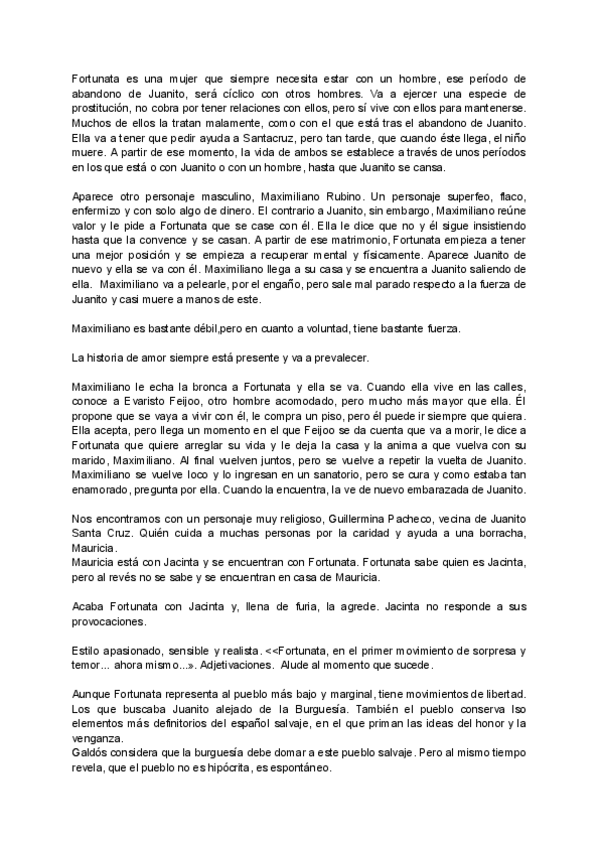 Fortunata es una mujer que siempre necesita estar con un hombre, ese período de abandono de Juanito, será cíclico con otros hombres. Va a ejercer una especie de prostitución, no cobra por tener relaciones con ellos, pero sí vive con ellos para mantenerse. Muchos de ellos la tratan malamente, como con el que está tras el abandono de Juanito. Ella va a tener que pedir ayuda a Santacruz, pero tan tarde, que cuando éste llega, el niño muere. A partir de ese momento, la vida de ambos se establece a través de unos períodos en los que está o con Juanito o con un hombre, hasta que Juanito se cansa.

Aparece otro personaje masculino, Maximiliano Rubino. Un personaje superfeo, flaco, enfermizo y con solo algo de dinero. El contrario a Juanito, sin embargo, Maximiliano reúne valor y le pide a Fortunata que se case con él. Ella le dice que no y él sigue insistiendo hasta que la convence y se casan. A partir de ese matrimonio, Fortunata empieza a tener una mejor posición y se empieza a recuperar mental y físicamente. Aparece Juanito de nuevo y ella se va con él. Maximiliano llega a su casa y se encuentra a Juanito saliendo de ella. Maximiliano va a pelearle, por el engaño, pero sale mal parado respecto a la fuerza de Juanito y casi muere a manos de este.

Maximiliano es bastante débil,pero en cuanto a voluntad, tiene bastante fuerza.

La historia de amor siempre está presente y va a prevalecer.

Maximiliano le echa la bronca a Fortunata y ella se va. Cuando ella vive en las calles, conoce a Evaristo Feijoo, otro hombre acomodado, pero mucho más mayor que ella. Él propone que se vaya a vivir con él, le compra un piso, pero él puede ir siempre que quiera. Ella acepta, pero llega un momento en el que Feijoo se da cuenta que va a morir, le dice a Fortunata que quiere arreglar su vida y le deja la casa y la anima a que vuelva con su marido, Maximiliano. Al final vuelven juntos, pero se vuelve a repetir la vuelta de Juanito. Maximiliano se vuelve loco y lo ingresan en un sanatorio, pero se cura y como estaba tan enamorado, pregunta por ella. Cuando la encuentra, la ve de nuevo embarazada de Juanito.

Nos encontramos con un personaje muy religioso, Guillermina Pacheco, vecina de Juanito Santa Cruz. Quién cuida a muchas personas por la caridad y ayuda a una borracha, Mauricia.
Mauricia está con Jacinta y se encuentran con Fortunata. Fortunata sabe quien es Jacinta, pero al revés no se sabe y se encuentran en casa de Mauricia.

Acaba Fortunata con Jacinta y, llena de furia, la agrede. Jacinta no responde a sus provocaciones.

Estilo apasionado, sensible y realista. <<Fortunata, en el primer movimiento de sorpresa y temor... ahora mismo...». Adjetivaciones. Alude al momento que sucede.

Aunque Fortunata representa al pueblo más bajo y marginal, tiene movimientos de libertad. Los que buscaba Juanito alejado de la Burguesía. También el pueblo conserva lso elementos más definitorios del español salvaje, en el que priman las ideas del honor y la venganza.
Galdós considera que la burguesía debe domar a este pueblo salvaje. Pero al mismo tiempo revela, que el pueblo no es hipócrita, es espontáneo.